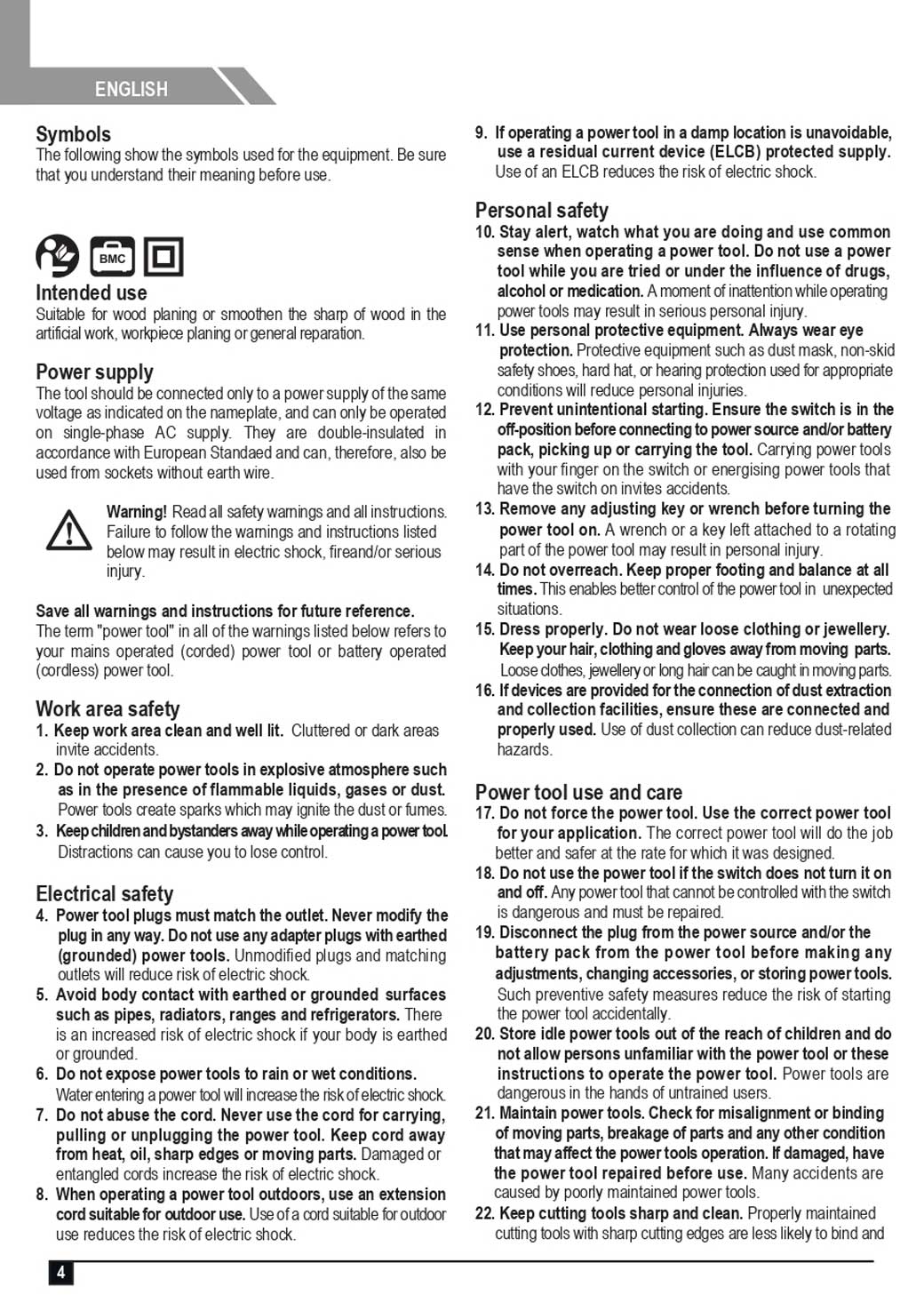 ENGLISH

Symbols
The following show the symbols used for the equipment. Be sure that you understand their meaning before use.

BMC

Intended use
Suitable for wood planing or smoothen the sharp of wood in the artificial work, workpiece planing or general reparation.

Power supply
The tool should be connected only to a power supply of the same voltage as indicated on the nameplate, and can only be operated on single-phase AC supply. They are double-insulated in accordance with European Standaed and can, therefore, also be used from sockets without earth wire.

Warning! Read all safety warnings and all instructions. Failure to follow the warnings and instructions listed below may result in electric shock, fireand/or serious injury.

Save all warnings and instructions for future reference.
The term "power tool" in all of the warnings listed below refers to your mains operated (corded) power tool or battery operated (cordless) power tool.

Work area safety
1. Keep work area clean and well lit. Cluttered or dark areas invite accidents.
2. Do not operate power tools in explosive atmosphere such as in the presence of flammable liquids, gases or dust. Power tools create sparks which may ignite the dust or fumes.
3. Keep children and bystanders away while operating a power tool. Distractions can cause you to lose control.

Electrical safety
4. Power tool plugs must match the outlet. Never modify the plug in any way. Do not use any adapter plugs with earthed (grounded) power tools. Unmodified plugs and matching outlets will reduce risk of electric shock.
5. Avoid body contact with earthed or grounded surfaces such as pipes, radiators, ranges and refrigerators. There is an increased risk of electric shock if your body is earthed or grounded.
6. Do not expose power tools to rain or wet conditions. Water entering a power tool will increase the risk of electric shock.
7. Do not abuse the cord. Never use the cord for carrying, pulling or unplugging the power tool. Keep cord away from heat, oil, sharp edges or moving parts. Damaged or entangled cords increase the risk of electric shock.
8. When operating a power tool outdoors, use an extension cord suitable for outdoor use. Use of a cord suitable for outdoor use reduces the risk of electric shock.
9. If operating a power tool in a damp location is unavoidable, use a residual current device (ELCB) protected supply. Use of an ELCB reduces the risk of electric shock.

Personal safety
10. Stay alert, watch what you are doing and use common sense when operating a power tool. Do not use a power tool while you are tried or under the influence of drugs, alcohol or medication. A moment of inattention while operating power tools may result in serious personal injury.
11. Use personal protective equipment. Always wear eye protection. Protective equipment such as dust mask, non-skid safety shoes, hard hat, or hearing protection used for appropriate conditions will reduce personal injuries.
12. Prevent unintentional starting. Ensure the switch is in the off-position before connecting to power source and/or battery pack, picking up or carrying the tool. Carrying power tools with your finger on the switch or energising power tools that have the switch on invites accidents.
13. Remove any adjusting key or wrench before turning the power tool on. A wrench or a key left attached to a rotating part of the power tool may result in personal injury.
14. Do not overreach. Keep proper footing and balance at all times. This enables better control of the power tool in unexpected situations.
15. Dress properly. Do not wear loose clothing or jewellery. Keep your hair, clothing and gloves away from moving parts. Loose clothes, jewellery or long hair can be caught in moving parts.
16. If devices are provided for the connection of dust extraction and collection facilities, ensure these are connected and properly used. Use of dust collection can reduce dust-related hazards.

Power tool use and care
17. Do not force the power tool. Use the correct power tool for your application. The correct power tool will do the job better and safer at the rate for which it was designed.
18. Do not use the power tool if the switch does not turn it on and off. Any power tool that cannot be controlled with the switch is dangerous and must be repaired.
19. Disconnect the plug from the power source and/or the battery pack from the power tool before making any adjustments, changing accessories, or storing power tools. Such preventive safety measures reduce the risk of starting the power tool accidentally.
20. Store idle power tools out of the reach of children and do not allow persons unfamiliar with the power tool or these instructions to operate the power tool. Power tools are dangerous in the hands of untrained users.
21. Maintain power tools. Check for misalignment or binding of moving parts, breakage of parts and any other condition that may affect the power tools operation. If damaged, have the power tool repaired before use. Many accidents are caused by poorly maintained power tools.
22. Keep cutting tools sharp and clean. Properly maintained cutting tools with sharp cutting edges are less likely to bind and

4